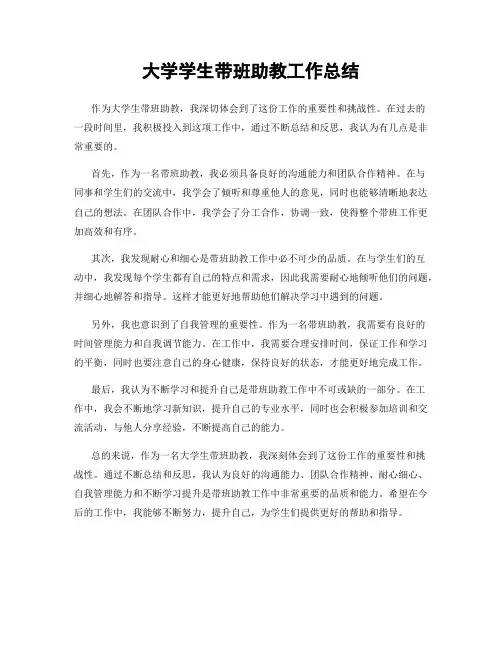 大学学生带班助教工作总结

作为大学生带班助教，我深切体会到了这份工作的重要性和挑战性。在过去的一段时间里，我积极投入到这项工作中，通过不断总结和反思，我认为有几点是非常重要的。

首先，作为一名带班助教，我必须具备良好的沟通能力和团队合作精神。在与同事和学生们的交流中，我学会了倾听和尊重他人的意见，同时也能够清晰地表达自己的想法。在团队合作中，我学会了分工合作，协调一致，使得整个带班工作更加高效和有序。

其次，我发现耐心和细心是带班助教工作中必不可少的品质。在与学生们的互动中，我发现每个学生都有自己的特点和需求，因此我需要耐心地倾听他们的问题，并细心地解答和指导。这样才能更好地帮助他们解决学习中遇到的问题。

另外，我也意识到了自我管理的重要性。作为一名带班助教，我需要有良好的时间管理能力和自我调节能力。在工作中，我需要合理安排时间，保证工作和学习的平衡，同时也要注意自己的身心健康，保持良好的状态，才能更好地完成工作。

最后，我认为不断学习和提升自己是带班助教工作中不可或缺的一部分。在工作中，我会不断地学习新知识，提升自己的专业水平，同时也会积极参加培训和交流活动，与他人分享经验，不断提高自己的能力。

总的来说，作为一名大学生带班助教，我深刻体会到了这份工作的重要性和挑战性。通过不断总结和反思，我认为良好的沟通能力、团队合作精神、耐心细心、自我管理能力和不断学习提升是带班助教工作中非常重要的品质和能力。希望在今后的工作中，我能够不断努力，提升自己，为学生们提供更好的帮助和指导。